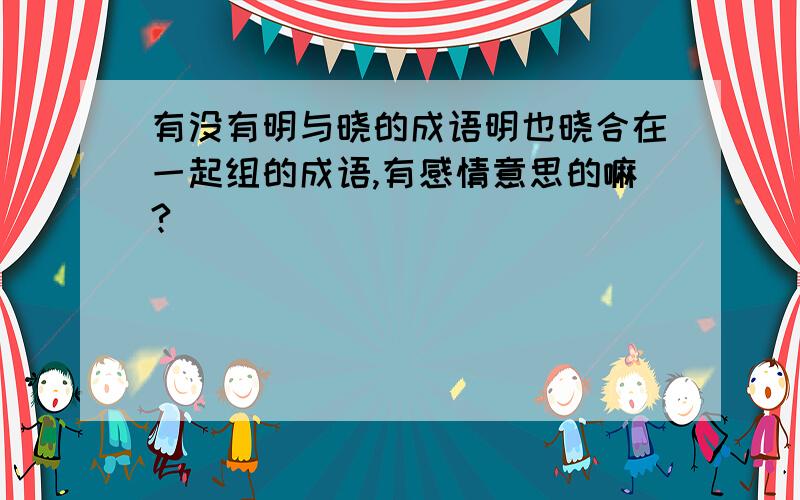 有没有明与晓的成语明也晓合在一起组的成语,有感情意思的嘛?